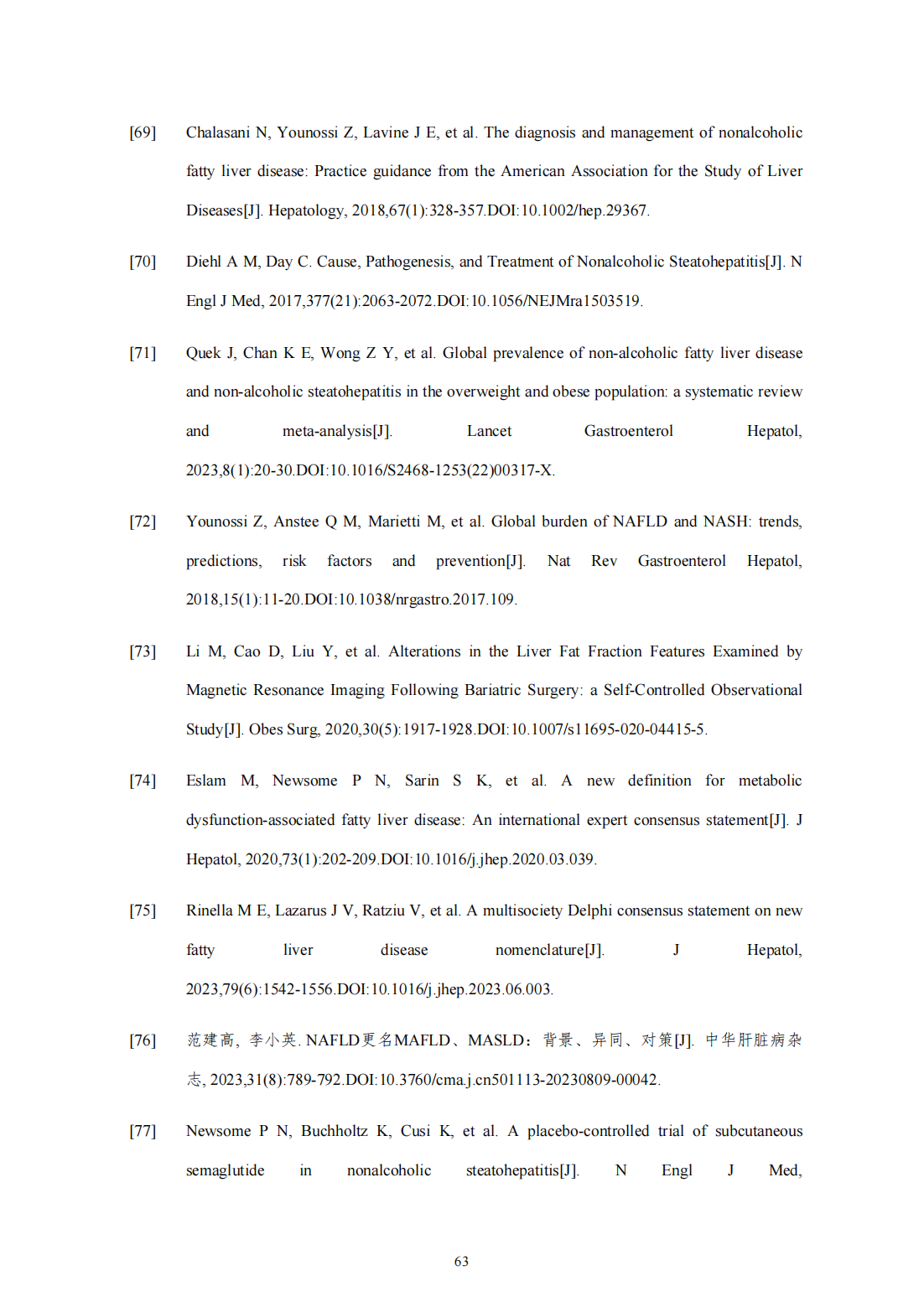 [69] Chalasani N, Younossi Z, Lavine J E, et al. The diagnosis and management of nonalcoholic fatty liver disease: Practice guidance from the American Association for the Study of Liver Diseases[J]. Hepatology, 2018,67(1):328-357.DOI:10.1002/hep.29367.

[70] Diehl A M, Day C. Cause, Pathogenesis, and Treatment of Nonalcoholic Steatohepatitis[J]. N Engl J Med, 2017,377(21):2063-2072.DOI:10.1056/NEJMra1503519.

[71] Quek J, Chan K E, Wong Z Y, et al. Global prevalence of non-alcoholic fatty liver disease and non-alcoholic steatohepatitis in the overweight and obese population: a systematic review and meta-analysis[J]. Lancet Gastroenterol Hepatol, 2023,8(1):20-30.DOI:10.1016/S2468-1253(22)00317-X.

[72] Younossi Z, Anstee Q M, Marietti M, et al. Global burden of NAFLD and NASH: trends, predictions, risk factors and prevention[J]. Nat Rev Gastroenterol Hepatol, 2018,15(1):11-20.DOI:10.1038/nrgastro.2017.109.

[73] Li M, Cao D, Liu Y, et al. Alterations in the Liver Fat Fraction Features Examined by Magnetic Resonance Imaging Following Bariatric Surgery: a Self-Controlled Observational Study[J]. Obes Surg, 2020,30(5):1917-1928.DOI:10.1007/s11695-020-04415-5.

[74] Eslam M, Newsome P N, Sarin S K, et al. A new definition for metabolic dysfunction-associated fatty liver disease: An international expert consensus statement[J]. J Hepatol, 2020,73(1):202-209.DOI:10.1016/j.jhep.2020.03.039.

[75] Rinella M E, Lazarus J V, Ratziu V, et al. A multisociety Delphi consensus statement on new fatty liver disease nomenclature[J]. J Hepatol, 2023,79(6):1542-1556.DOI:10.1016/j.jhep.2023.06.003.

[76] 范建高, 李小英. NAFLD更名MAFLD、MASLD：背景、异同、对策[J]. 中华肝脏病杂志, 2023,31(8):789-792.DOI:10.3760/cma.j.cn501113-20230809-00042.

[77] Newsome P N, Buchholtz K, Cusi K, et al. A placebo-controlled trial of subcutaneous semaglutide in nonalcoholic steatohepatitis[J]. N Engl J Med,

63